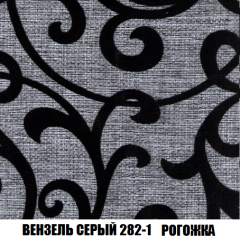 ВЕНЗЕЛЬ СЕРЫЙ 282-1 РОГОЖКА